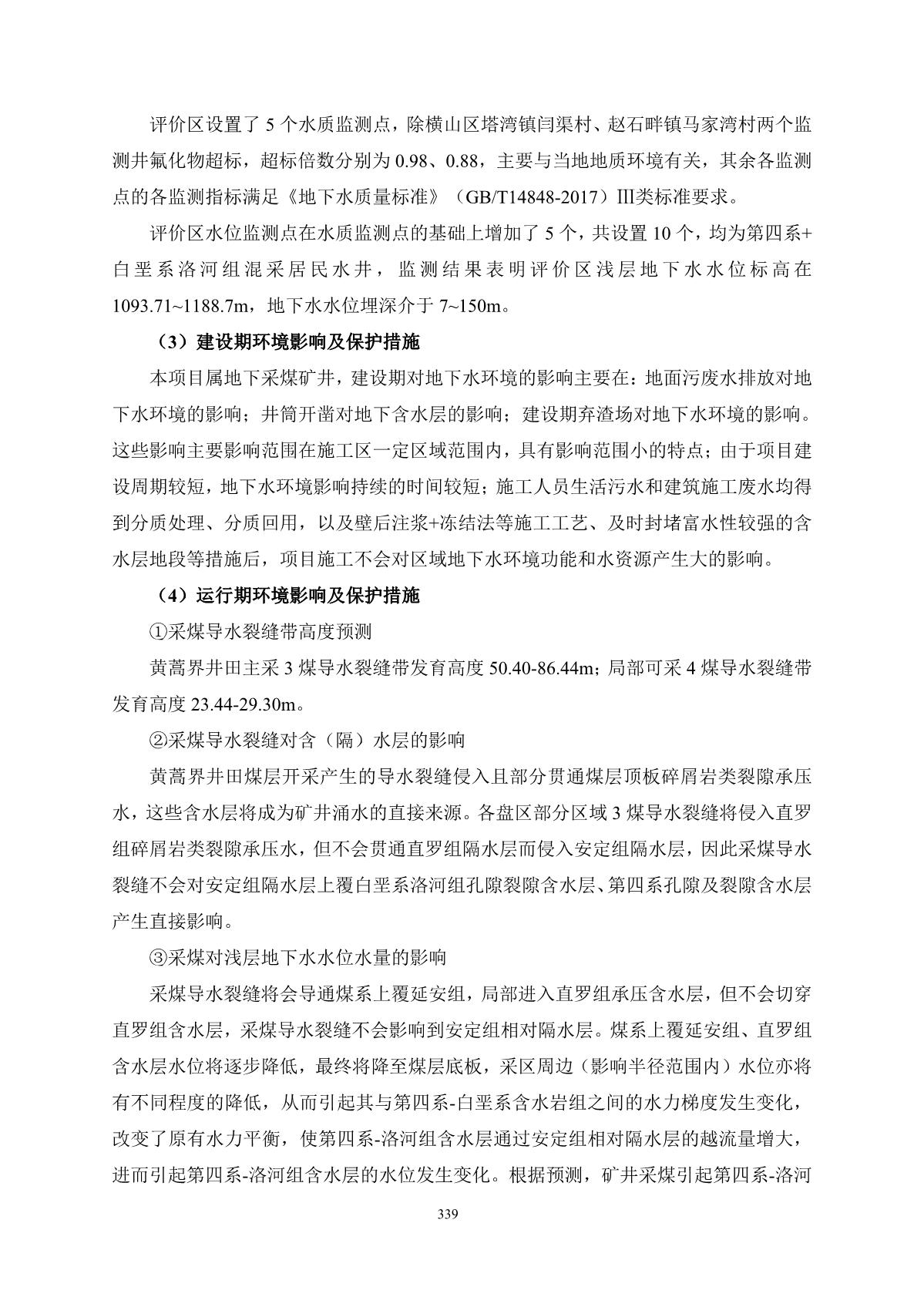 评价区设置了 5 个水质监测点，除横山区塔湾镇闫渠村、赵石畔镇马家湾村两个监测井氟化物超标，超标倍数分别为 0.98、0.88，主要与当地地质环境有关，其余各监测点的各监测指标满足《地下水质量标准》（GB/T14848-2017）Ⅲ类标准要求。

评价区水位监测点在水质监测点的基础上增加了 5 个，共设置 10 个，均为第四系+白垩系洛河组混采居民水井，监测结果表明评价区浅层地下水水位标高在 1093.71~1188.7m，地下水水位埋深介于 7~150m。

（3）建设期环境影响及保护措施

本项目属地下采煤矿井，建设期对地下水环境的影响主要在：地面污废水排放对地下水环境的影响；井筒开凿对地下含水层的影响；建设期弃渣场对地下水环境的影响。这些影响主要影响范围在施工区一定区域范围内，具有影响范围小的特点；由于项目建设周期较短，地下水环境影响持续的时间较短；施工人员生活污水和建筑施工废水均得到分质处理、分质回用，以及壁后注浆+冻结法等施工工艺、及时封堵富水性较强的含水层地段等措施后，项目施工不会对区域地下水环境功能和水资源产生大的影响。

（4）运行期环境影响及保护措施

①采煤导水裂缝带高度预测

黄蒿界井田主采 3 煤导水裂缝带发育高度 50.40-86.44m；局部可采 4 煤导水裂缝带发育高度 23.44-29.30m。

②采煤导水裂缝对含（隔）水层的影响

黄蒿界井田煤层开采产生的导水裂缝侵入且部分贯通煤层顶板碎屑岩类裂隙承压水，这些含水层将成为矿井涌水的直接来源。各盘区部分区域 3 煤导水裂缝将侵入直罗组碎屑岩类裂隙承压水，但不会贯通直罗组隔水层而侵入安定组隔水层，因此采煤导水裂缝不会对安定组隔水层上覆白垩系洛河组孔隙裂隙含水层、第四系孔隙及裂隙含水层产生直接影响。

③采煤对浅层地下水水位水量的影响

采煤导水裂缝将会导通煤系上覆延安组，局部进入直罗组承压含水层，但不会切穿直罗组含水层，采煤导水裂缝不会影响到安定组相对隔水层。煤系上覆延安组、直罗组含水层水位将逐步降低，最终将降至煤层底板，采区周边（影响半径范围内）水位亦将有不同程度的降低，从而引起其与第四系-白垩系含水岩组之间的水力梯度发生变化，改变了原有水力平衡，使第四系-洛河组含水层通过安定组相对隔水层的越流量增大，进而引起第四系-洛河组含水层的水位发生变化。根据预测，矿井采煤引起第四系-洛河

339